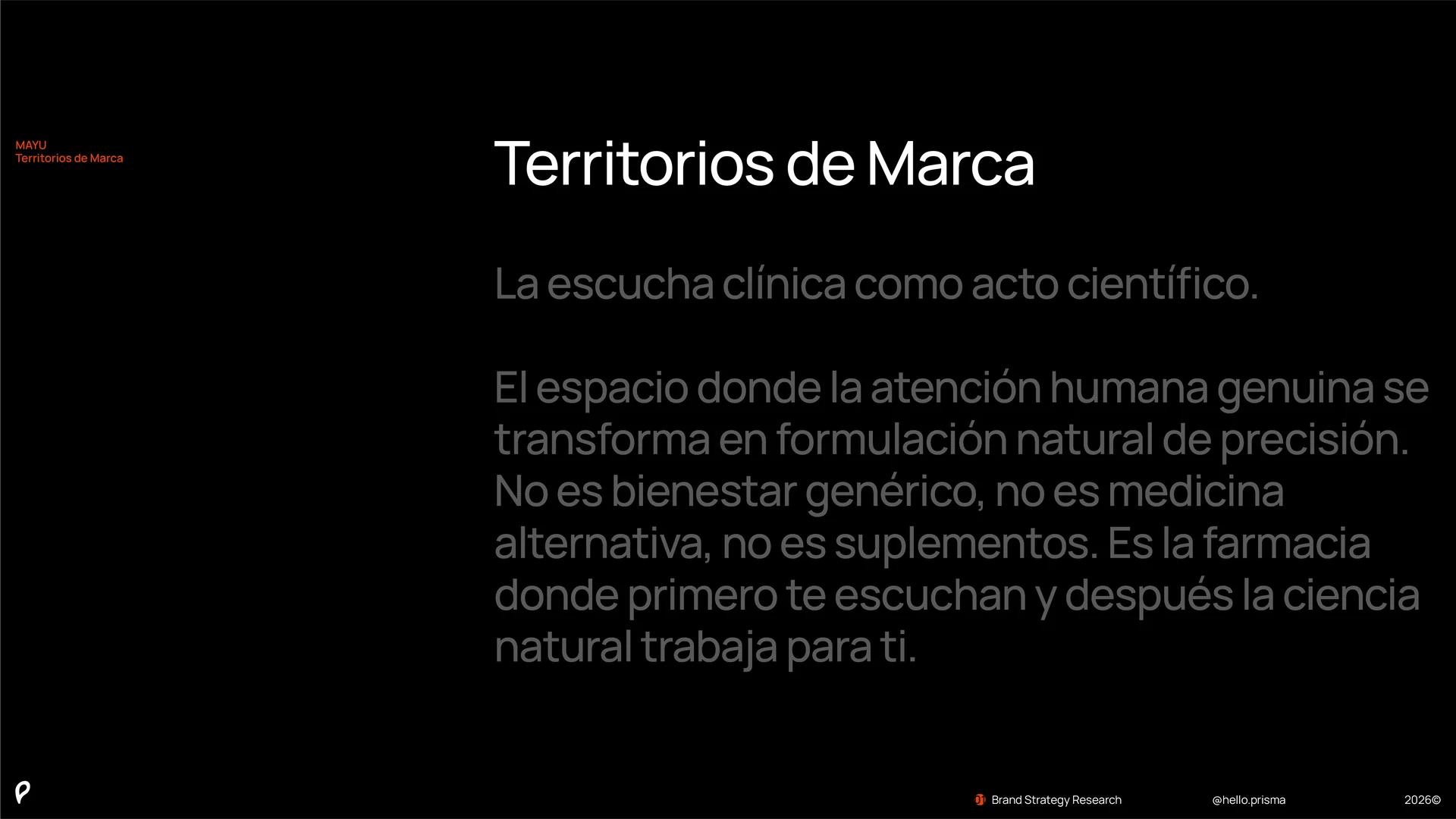 MAYU
Territorios de Marca

Territorios de Marca

La escucha clínica como acto científico.

El espacio donde la atención humana genuina se transforma en formulación natural de precisión. No es bienestar genérico, no es medicina alternativa, no es suplementos. Es la farmacia donde primero te escuchan y después la ciencia natural trabaja para ti.

Brand Strategy Research

@hello.prisma

2026©